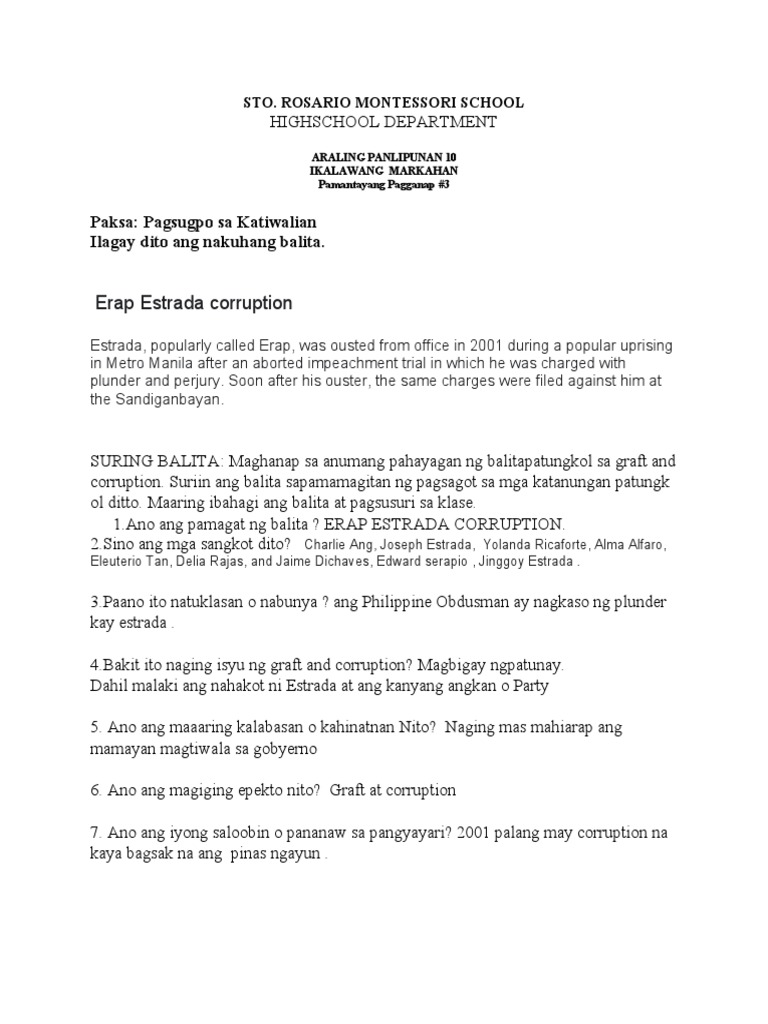 STO. ROSARIO MONTESSORI SCHOOL
HIGHSCHOOL DEPARTMENT

ARALING PANLIPUNAN 10
IKALAWANG MARKAHAN
Pamantayang Pagganap #3

Paksa: Pagsugpo sa Katiwalian
Ilagay dito ang nakuhang balita.

Erap Estrada corruption

Estrada, popularly called Erap, was ousted from office in 2001 during a popular uprising in Metro Manila after an aborted impeachment trial in which he was charged with plunder and perjury. Soon after his ouster, the same charges were filed against him at the Sandiganbayan.

SURING BALITA: Maghanap sa anumang pahayagan ng balitapatungkol sa graft and corruption. Suriin ang balita sapamamagitan ng pagsagot sa mga katanungan patungk ol ditto. Maaring ibahagi ang balita at pagsusuri sa klase.

1.Ano ang pamagat ng balita ? ERAP ESTRADA CORRUPTION.
2.Sino ang mga sangkot dito? Charlie Ang, Joseph Estrada, Yolanda Ricaforte, Alma Alfaro, Eleuterio Tan, Delia Rajas, and Jaime Dichaves, Edward serapio , Jinggoy Estrada .

3.Paano ito natuklasan o nabunya ? ang Philippine Obdusman ay nagkaso ng plunder kay estrada .

4.Bakit ito naging isyu ng graft and corruption? Magbigay ngpatunay. Dahil malaki ang nahakot ni Estrada at ang kanyang angkan o Party

5. Ano ang maaaring kalabasan o kahinatnan Nito? Naging mas mahiarap ang mamayan magtiwala sa gobyerno

6. Ano ang magiging epekto nito? Graft at corruption

7. Ano ang iyong saloobin o pananaw sa pangyayari? 2001 palang may corruption na kaya bagsak na ang pinas ngayun .